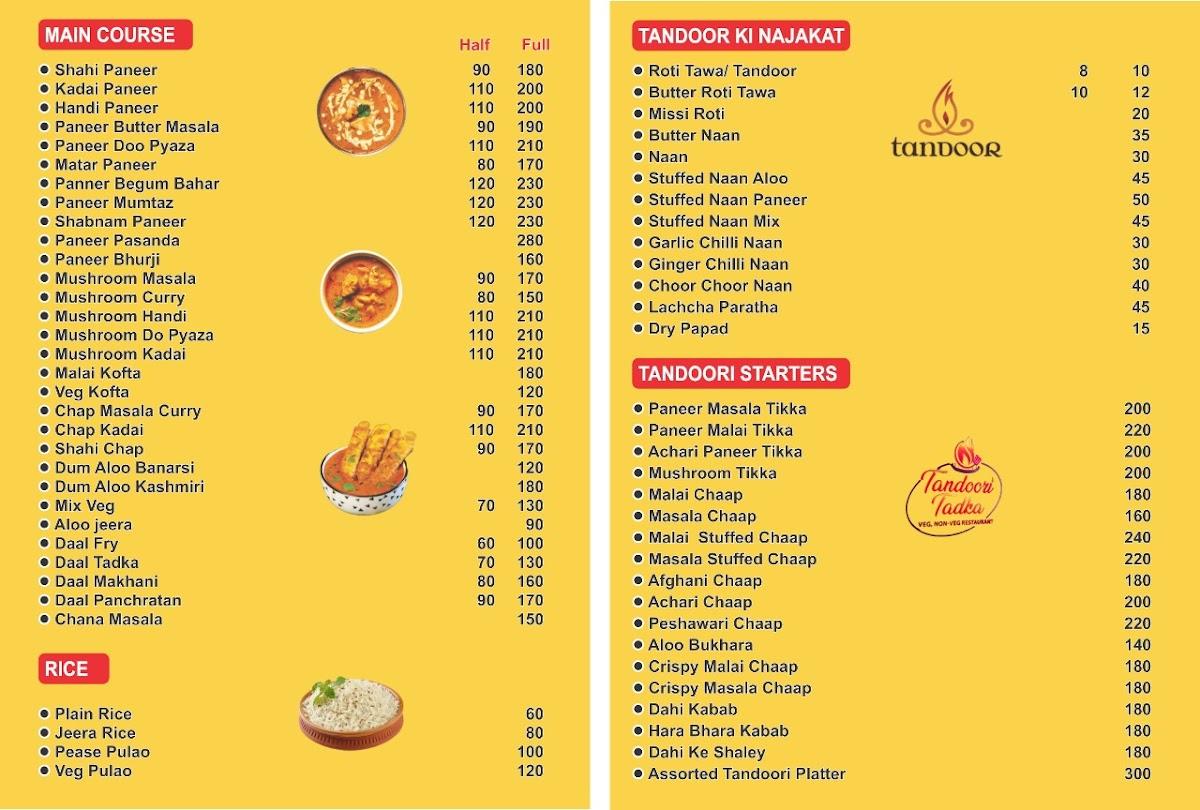 MAIN COURSE

| | Half | Full |
|---|---|---|
| Shahi Paneer | 90 | 180 |
| Kadai Paneer | 110 | 200 |
| Handi Paneer | 110 | 200 |
| Paneer Butter Masala | 90 | 190 |
| Paneer Doo Pyaza | 110 | 210 |
| Matar Paneer | 80 | 170 |
| Panner Begum Bahar | 120 | 230 |
| Paneer Mumtaz | 120 | 230 |
| Shabnam Paneer | 120 | 230 |
| Paneer Pasanda | | 280 |
| Paneer Bhurji | | 160 |
| Mushroom Masala | 90 | 170 |
| Mushroom Curry | 80 | 150 |
| Mushroom Handi | 110 | 210 |
| Mushroom Do Pyaza | 110 | 210 |
| Mushroom Kadai | 110 | 210 |
| Malai Kofta | | 180 |
| Veg Kofta | | 120 |
| Chap Masala Curry | 90 | 170 |
| Chap Kadai | 110 | 210 |
| Shahi Chap | 90 | 170 |
| Dum Aloo Banarsi | | 120 |
| Dum Aloo Kashmiri | | 180 |
| Mix Veg | 70 | 130 |
| Aloo jeera | | 90 |
| Daal Fry | 60 | 100 |
| Daal Tadka | 70 | 130 |
| Daal Makhani | 80 | 160 |
| Daal Panchratan | 90 | 170 |
| Chana Masala | | 150 |

RICE

| | |
|---|---|
| Plain Rice | 60 |
| Jeera Rice | 80 |
| Pease Pulao | 100 |
| Veg Pulao | 120 |

TANDOOR KI NAJAKAT

tandoor

| | | |
|---|---|---|
| Roti Tawa/ Tandoor | 8 | 10 |
| Butter Roti Tawa | 10 | 12 |
| Missi Roti | | 20 |
| Butter Naan | | 35 |
| Naan | | 30 |
| Stuffed Naan Aloo | | 45 |
| Stuffed Naan Paneer | | 50 |
| Stuffed Naan Mix | | 45 |
| Garlic Chilli Naan | | 30 |
| Ginger Chilli Naan | | 30 |
| Choor Choor Naan | | 40 |
| Lachcha Paratha | | 45 |
| Dry Papad | | 15 |

TANDOORI STARTERS

Tandoori Tadka
VEG, NON-VEG RESTAURANT

| | |
|---|---|
| Paneer Masala Tikka | 200 |
| Paneer Malai Tikka | 220 |
| Achari Paneer Tikka | 200 |
| Mushroom Tikka | 200 |
| Malai Chaap | 180 |
| Masala Chaap | 160 |
| Malai Stuffed Chaap | 240 |
| Masala Stuffed Chaap | 220 |
| Afghani Chaap | 180 |
| Achari Chaap | 200 |
| Peshawari Chaap | 220 |
| Aloo Bukhara | 140 |
| Crispy Malai Chaap | 180 |
| Crispy Masala Chaap | 180 |
| Dahi Kabab | 180 |
| Hara Bhara Kabab | 180 |
| Dahi Ke Shaley | 180 |
| Assorted Tandoori Platter | 300 |